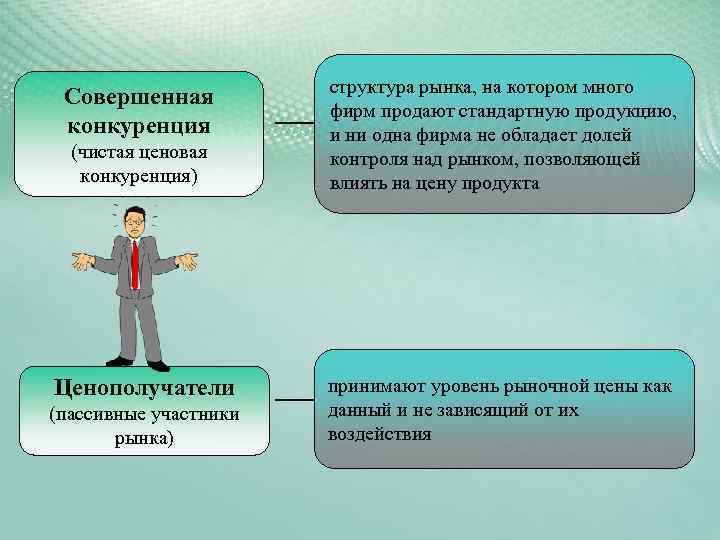 Совершенная конкуренция
(чистая ценовая конкуренция)

структура рынка, на котором много фирм продают стандартную продукцию, и ни одна фирма не обладает долей контроля над рынком, позволяющей влиять на цену продукта

Ценополучатели
(пассивные участники рынка)

принимают уровень рыночной цены как данный и не зависящий от их воздействия